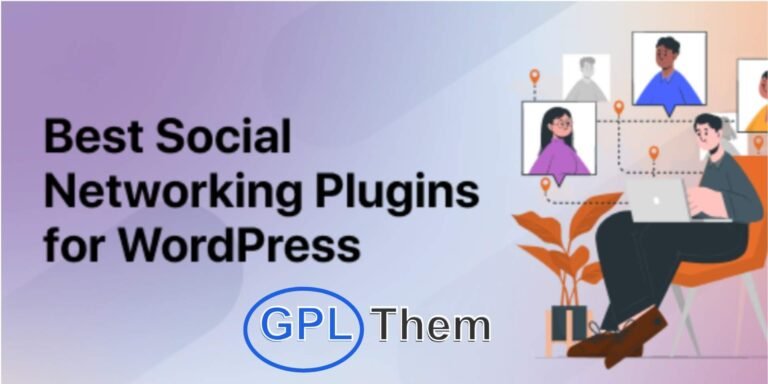 Best Social Networking Plugins for WordPress

GPL Them